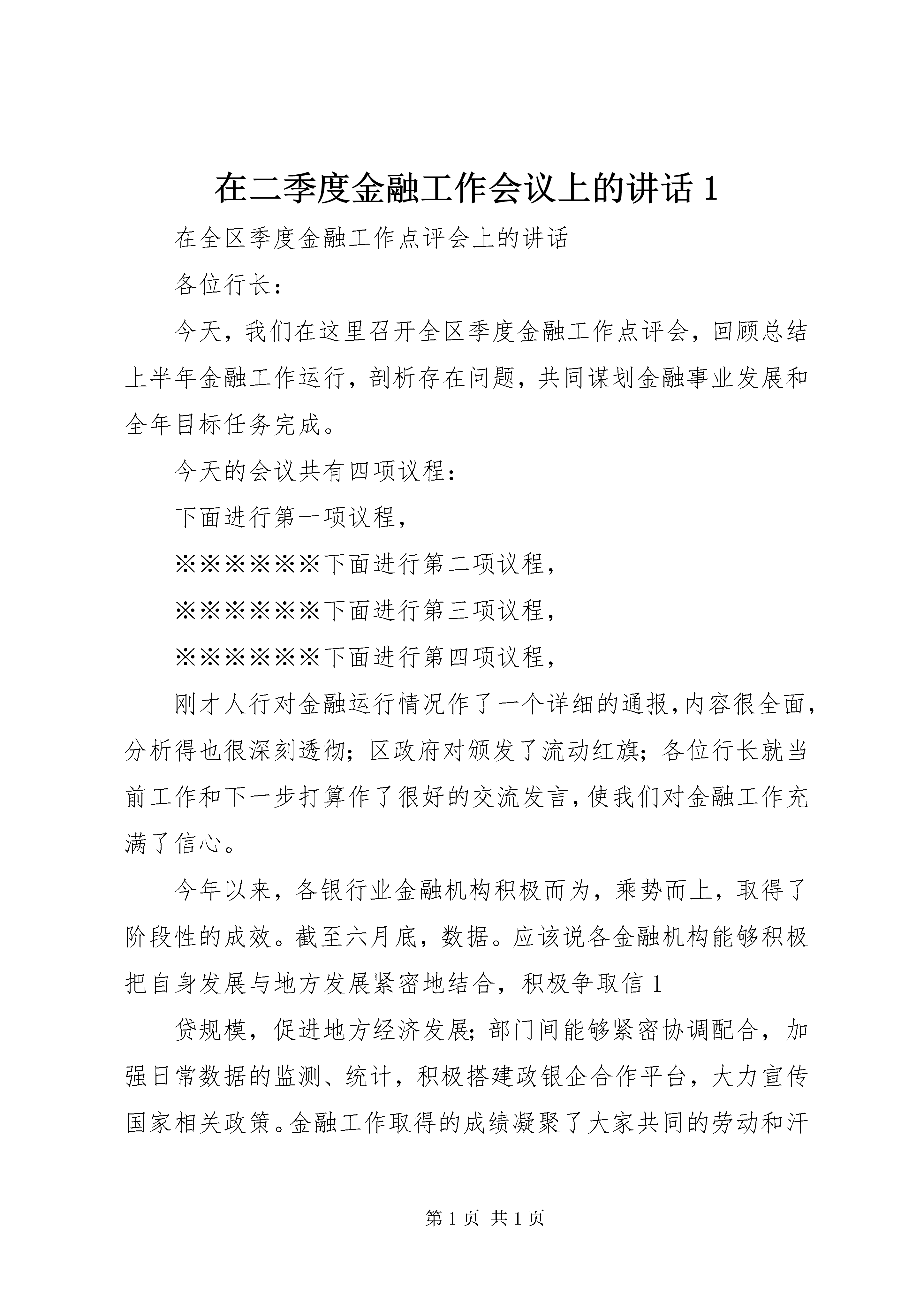 在二季度金融工作会议上的讲话 1

在全区季度金融工作点评会上的讲话

各位行长：

今天，我们在这里召开全区季度金融工作点评会，回顾总结上半年金融工作运行，剖析存在问题，共同谋划金融事业发展和全年目标任务完成。

今天的会议共有四项议程：

下面进行第一项议程，

※※※※※※下面进行第二项议程，

※※※※※※下面进行第三项议程，

※※※※※※下面进行第四项议程，

刚才人行对金融运行情况作了一个详细的通报，内容很全面，分析得也很深刻透彻；区政府对颁发了流动红旗；各位行长就当前工作和下一步打算作了很好的交流发言，使我们对金融工作充满了信心。

今年以来，各银行业金融机构积极而为，乘势而上，取得了阶段性的成效。截至六月底，数据。应该说各金融机构能够积极把自身发展与地方发展紧密地结合，积极争取信 1

贷规模，促进地方经济发展；部门间能够紧密协调配合，加强日常数据的监测、统计，积极搭建政银企合作平台，大力宣传国家相关政策。金融工作取得的成绩凝聚了大家共同的劳动和汗

第 1 页 共 1 页